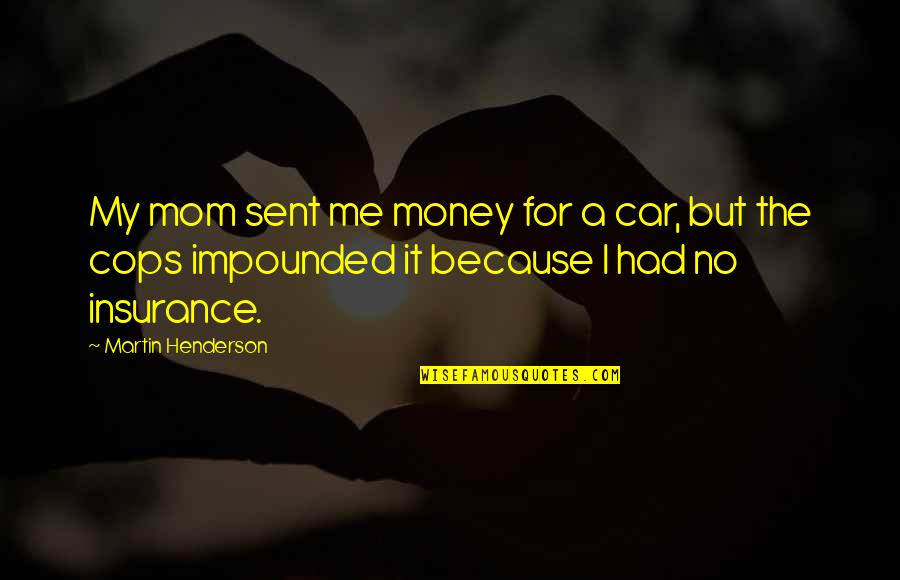 My mom sent me money for a car, but the cops impounded it because I had no insurance.

~ Martin Henderson

WISEFAMOUSQUOTES.COM